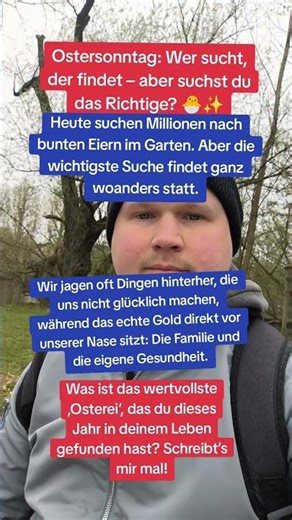 Ostersonntag: Wer sucht, der findet – aber suchst du das Richtige? 🐣✨

Heute suchen Millionen nach bunten Eiern im Garten. Aber die wichtigste Suche findet ganz woanders statt.

Wir jagen oft Dingen hinterher, die uns nicht glücklich machen, während das echte Gold direkt vor unserer Nase sitzt: Die Familie und die eigene Gesundheit.

Was ist das wertvollste ‚Osterei', das du dieses Jahr in deinem Leben gefunden hast? Schreibt's mir mal!